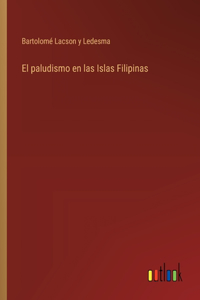 Bartolomé Lacson y Ledesma

El paludismo en las Islas Filipinas

outlook